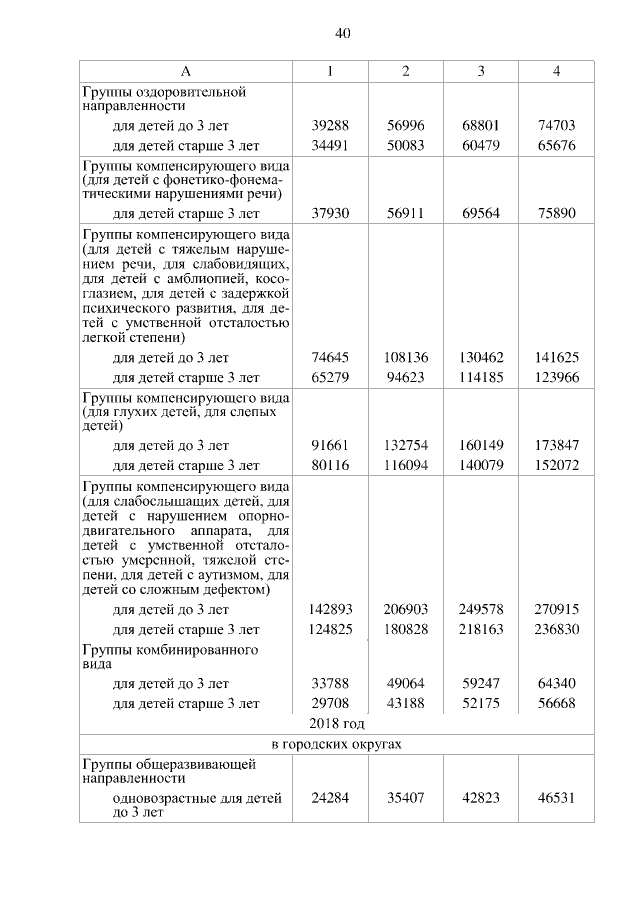 40

| А | 1 | 2 | 3 | 4 |
|---|---|---|---|---|
| Группы оздоровительной направленности | | | | |
| для детей до 3 лет | 39288 | 56996 | 68801 | 74703 |
| для детей старше 3 лет | 34491 | 50083 | 60479 | 65676 |
| Группы компенсирующего вида (для детей с фонетико-фонематическими нарушениями речи) | | | | |
| для детей старше 3 лет | 37930 | 56911 | 69564 | 75890 |
| Группы компенсирующего вида (для детей с тяжелым нарушением речи, для слабовидящих, для детей с амблиопией, косоглазием, для детей с задержкой психического развития, для детей с умственной отсталостью легкой степени) | | | | |
| для детей до 3 лет | 74645 | 108136 | 130462 | 141625 |
| для детей старше 3 лет | 65279 | 94623 | 114185 | 123966 |
| Группы компенсирующего вида (для глухих детей, для слепых детей) | | | | |
| для детей до 3 лет | 91661 | 132754 | 160149 | 173847 |
| для детей старше 3 лет | 80116 | 116094 | 140079 | 152072 |
| Группы компенсирующего вида (для слабослышащих детей, для детей с нарушением опорно-двигательного аппарата, для детей с умственной отсталостью умеренной, тяжелой степени, для детей с аутизмом, для детей со сложным дефектом) | | | | |
| для детей до 3 лет | 142893 | 206903 | 249578 | 270915 |
| для детей старше 3 лет | 124825 | 180828 | 218163 | 236830 |
| Группы комбинированного вида | | | | |
| для детей до 3 лет | 33788 | 49064 | 59247 | 64340 |
| для детей старше 3 лет | 29708 | 43188 | 52175 | 56668 |
| 2018 год | | | | |
| в городских округах | | | | |
| Группы общеразвивающей направленности | | | | |
| одновозрастные для детей до 3 лет | 24284 | 35407 | 42823 | 46531 |